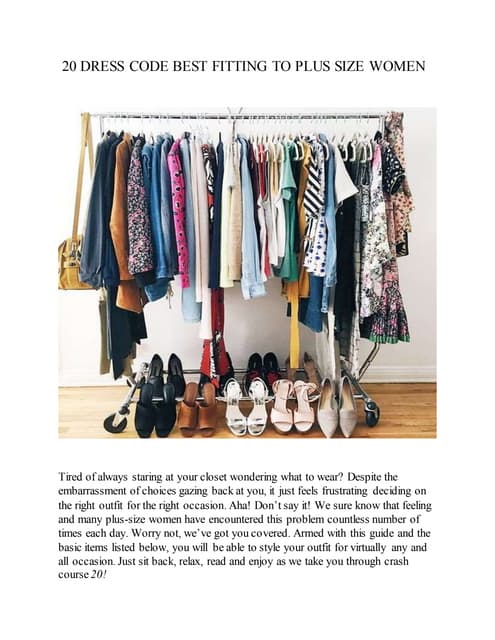 20 DRESS CODE BEST FITTING TO PLUS SIZE WOMEN

Tired of always staring at your closet wondering what to wear? Despite the embarrassment of choices gazing back at you, it just feels frustrating deciding on the right outfit for the right occasion. Aha! Don't say it! We sure know that feeling and many plus-size women have encountered this problem countless number of times each day. Worry not, we've got you covered. Armed with this guide and the basic items listed below, you will be able to style your outfit for virtually any and all occasion. Just sit back, relax, read and enjoy as we take you through crash course 20!